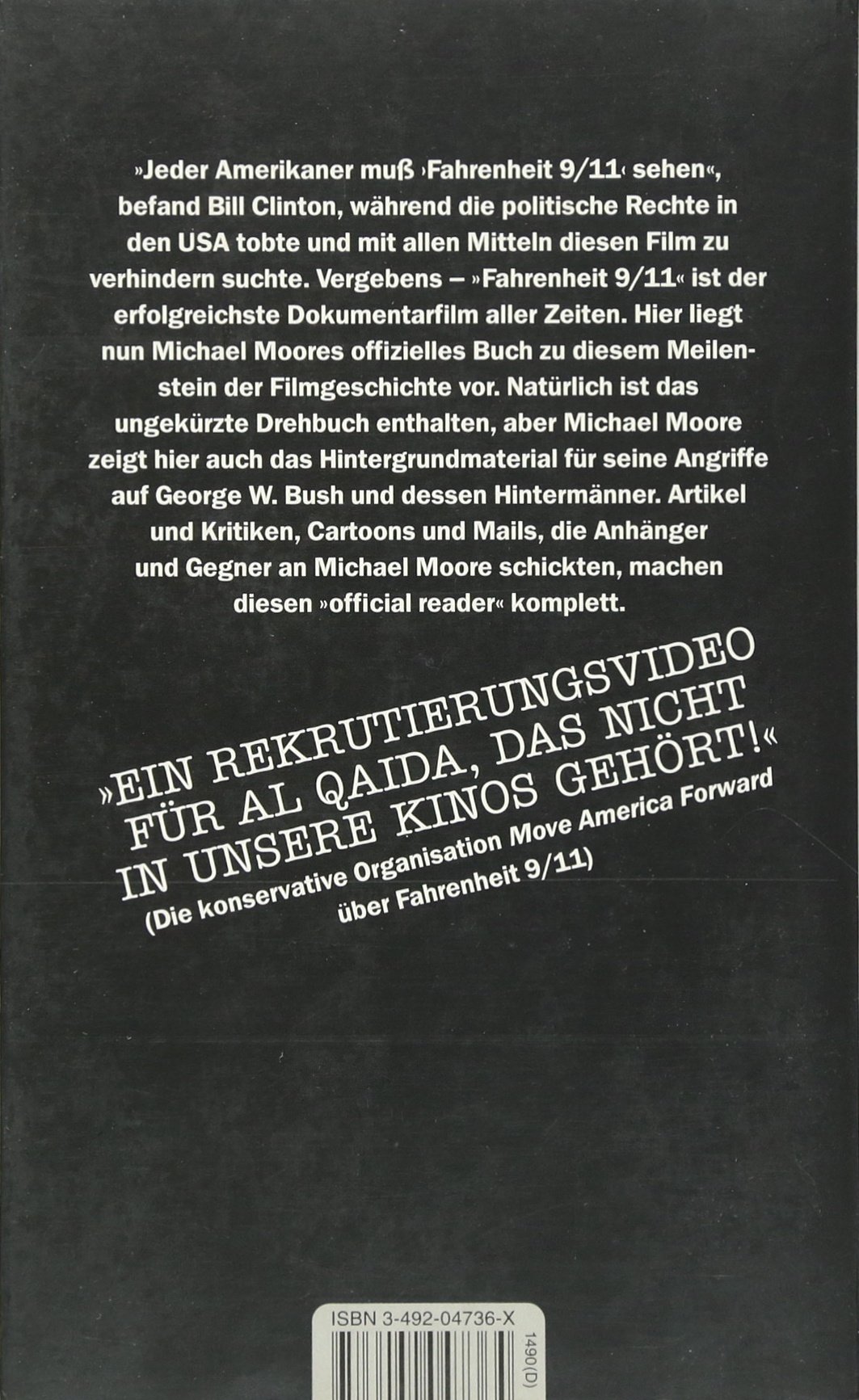 »Jeder Amerikaner muß ›Fahrenheit 9/11‹ sehen«, befand Bill Clinton, während die politische Rechte in den USA tobte und mit allen Mitteln diesen Film zu verhindern suchte. Vergebens – »Fahrenheit 9/11« ist der erfolgreichste Dokumentarfilm aller Zeiten. Hier liegt nun Michael Moores offizielles Buch zu diesem Meilenstein der Filmgeschichte vor. Natürlich ist das ungekürzte Drehbuch enthalten, aber Michael Moore zeigt hier auch das Hintergrundmaterial für seine Angriffe auf George W. Bush und dessen Hintermänner. Artikel und Kritiken, Cartoons und Mails, die Anhänger und Gegner an Michael Moore schickten, machen diesen »official reader« komplett.

»EIN REKRUTIERUNGSVIDEO FÜR AL QAIDA, DAS NICHT IN UNSERE KINOS GEHÖRT!«
(Die konservative Organisation Move America Forward über Fahrenheit 9/11)

ISBN 3-492-04736-X

1490(D)